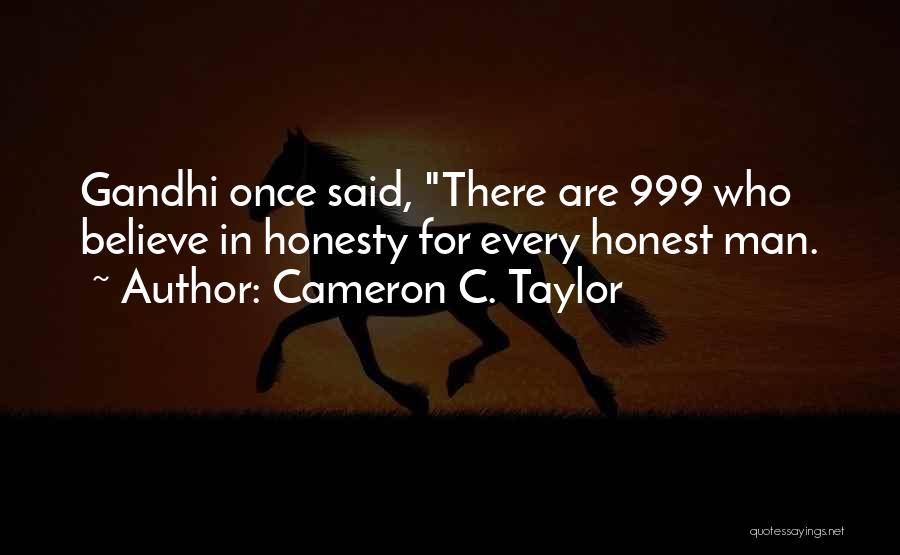 Gandhi once said, "There are 999 who believe in honesty for every honest man.
~ Author: Cameron C. Taylor

quotessayings.net